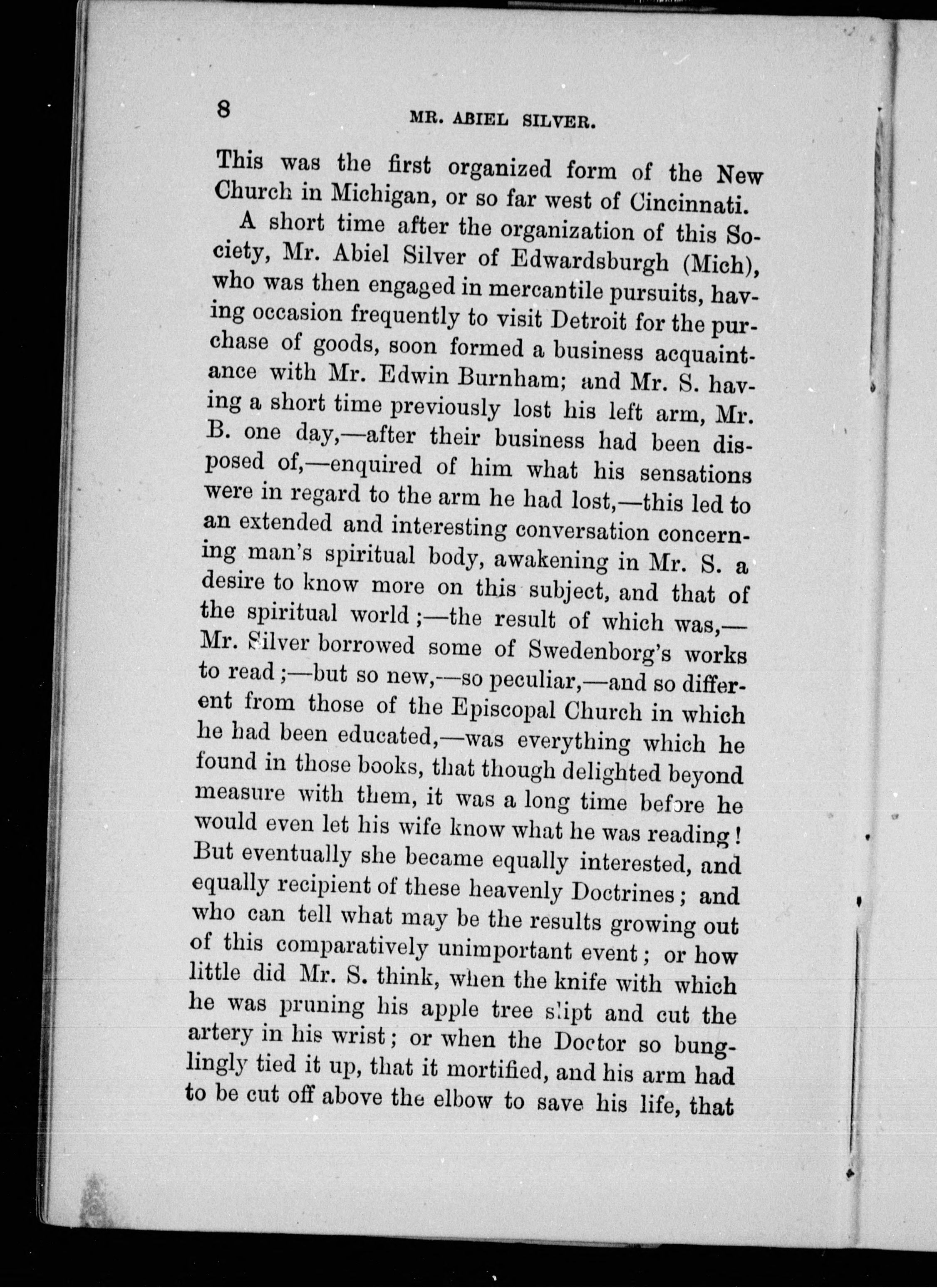 8 MR. ABIEL SILVER.

This was the first organized form of the New Church in Michigan, or so far west of Cincinnati.

A short time after the organization of this Society, Mr. Abiel Silver of Edwardsburgh (Mich), who was then engaged in mercantile pursuits, having occasion frequently to visit Detroit for the purchase of goods, soon formed a business acquaintance with Mr. Edwin Burnham; and Mr. S. having a short time previously lost his left arm, Mr. B. one day,—after their business had been disposed of,—enquired of him what his sensations were in regard to the arm he had lost,—this led to an extended and interesting conversation concerning man's spiritual body, awakening in Mr. S. a desire to know more on this subject, and that of the spiritual world;—the result of which was,—Mr. Silver borrowed some of Swedenborg's works to read;—but so new,—so peculiar,—and so different from those of the Episcopal Church in which he had been educated,—was everything which he found in those books, that though delighted beyond measure with them, it was a long time before he would even let his wife know what he was reading! But eventually she became equally interested, and equally recipient of these heavenly Doctrines; and who can tell what may be the results growing out of this comparatively unimportant event; or how little did Mr. S. think, when the knife with which he was pruning his apple tree slipt and cut the artery in his wrist; or when the Doctor so bunglingly tied it up, that it mortified, and his arm had to be cut off above the elbow to save his life, that